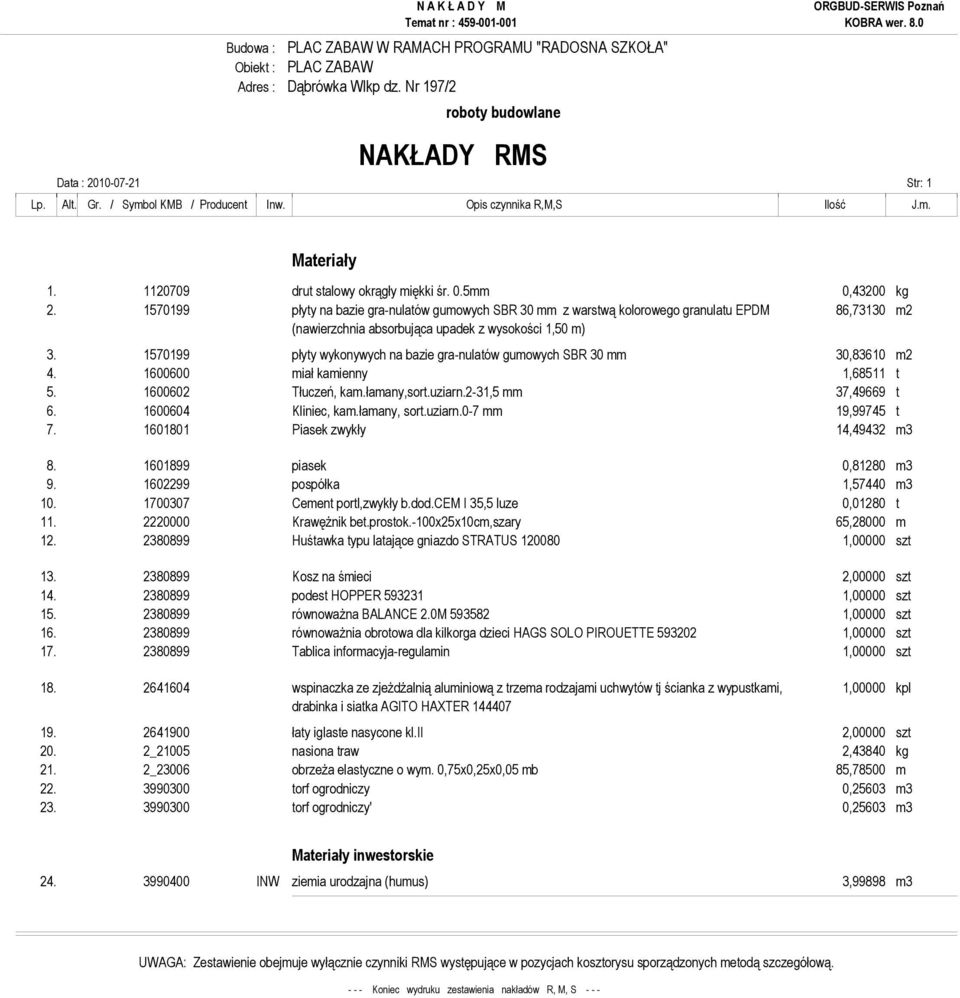 N A K Ł A D Y M
Temat nr : 459-001-001

ORGBUD-SERWIS Poznań
KOBRA wer. 8.0

Budowa : PLAC ZABAW W RAMACH PROGRAMU "RADOSNA SZKOŁA"
Obiekt : PLAC ZABAW
Adres : Dąbrówka Wlkp dz. Nr 197/2

roboty budowlane

NAKŁADY RMS

Data : 2010-07-21

Str: 1

| Lp. | Alt. Gr. / Symbol KMB / Producent | Inw. | Opis czynnika R,M,S | Ilość | J.m. |
|---|---|---|---|---|---|
| | | | **Materiały** | | |
| 1. | 1120709 | | drut stalowy okrągły miękki śr. 0.5mm | 0,43200 | kg |
| 2. | 1570199 | | płyty na bazie gra-nulatów gumowych SBR 30 mm z warstwą kolorowego granulatu EPDM (nawierzchnia absorbująca upadek z wysokości 1,50 m) | 86,73130 | m2 |
| 3. | 1570199 | | płyty wykonywych na bazie gra-nulatów gumowych SBR 30 mm | 30,83610 | m2 |
| 4. | 1600600 | | miał kamienny | 1,68511 | t |
| 5. | 1600602 | | Tłuczeń, kam.łamany,sort.uziarn.2-31,5 mm | 37,49669 | t |
| 6. | 1600604 | | Kliniec, kam.łamany, sort.uziarn.0-7 mm | 19,99745 | t |
| 7. | 1601801 | | Piasek zwykły | 14,49432 | m3 |
| 8. | 1601899 | | piasek | 0,81280 | m3 |
| 9. | 1602299 | | pospółka | 1,57440 | m3 |
| 10. | 1700307 | | Cement portl,zwykły b.dod.CEM I 35,5 luze | 0,01280 | t |
| 11. | 2220000 | | Krawężnik bet.prostok.-100x25x10cm,szary | 65,28000 | m |
| 12. | 2380899 | | Huśtawka typu latające gniazdo STRATUS 120080 | 1,00000 | szt |
| 13. | 2380899 | | Kosz na śmieci | 2,00000 | szt |
| 14. | 2380899 | | podest HOPPER 593231 | 1,00000 | szt |
| 15. | 2380899 | | równoważna BALANCE 2.0M 593582 | 1,00000 | szt |
| 16. | 2380899 | | równoważnia obrotowa dla kilkorga dzieci HAGS SOLO PIROUETTE 593202 | 1,00000 | szt |
| 17. | 2380899 | | Tablica informacyja-regulamin | 1,00000 | szt |
| 18. | 2641604 | | wspinaczka ze zjeżdżalnią aluminiową z trzema rodzajami uchwytów tj ścianka z wypustkami, drabinka i siatka AGITO HAXTER 144407 | 1,00000 | kpl |
| 19. | 2641900 | | łaty iglaste nasycone kl.II | 2,00000 | szt |
| 20. | 2_21005 | | nasiona traw | 2,43840 | kg |
| 21. | 2_23006 | | obrzeża elastyczne o wym. 0,75x0,25x0,05 mb | 85,78500 | m |
| 22. | 3990300 | | torf ogrodniczy | 0,25603 | m3 |
| 23. | 3990300 | | torf ogrodniczy' | 0,25603 | m3 |
| | | | **Materiały inwestorskie** | | |
| 24. | 3990400 | INW | ziemia urodzajna (humus) | 3,99898 | m3 |

UWAGA: Zestawienie obejmuje wyłącznie czynniki RMS występujące w pozycjach kosztorysu sporządzonych metodą szczegółową.

- - - Koniec wydruku zestawienia nakładów R, M, S - - -